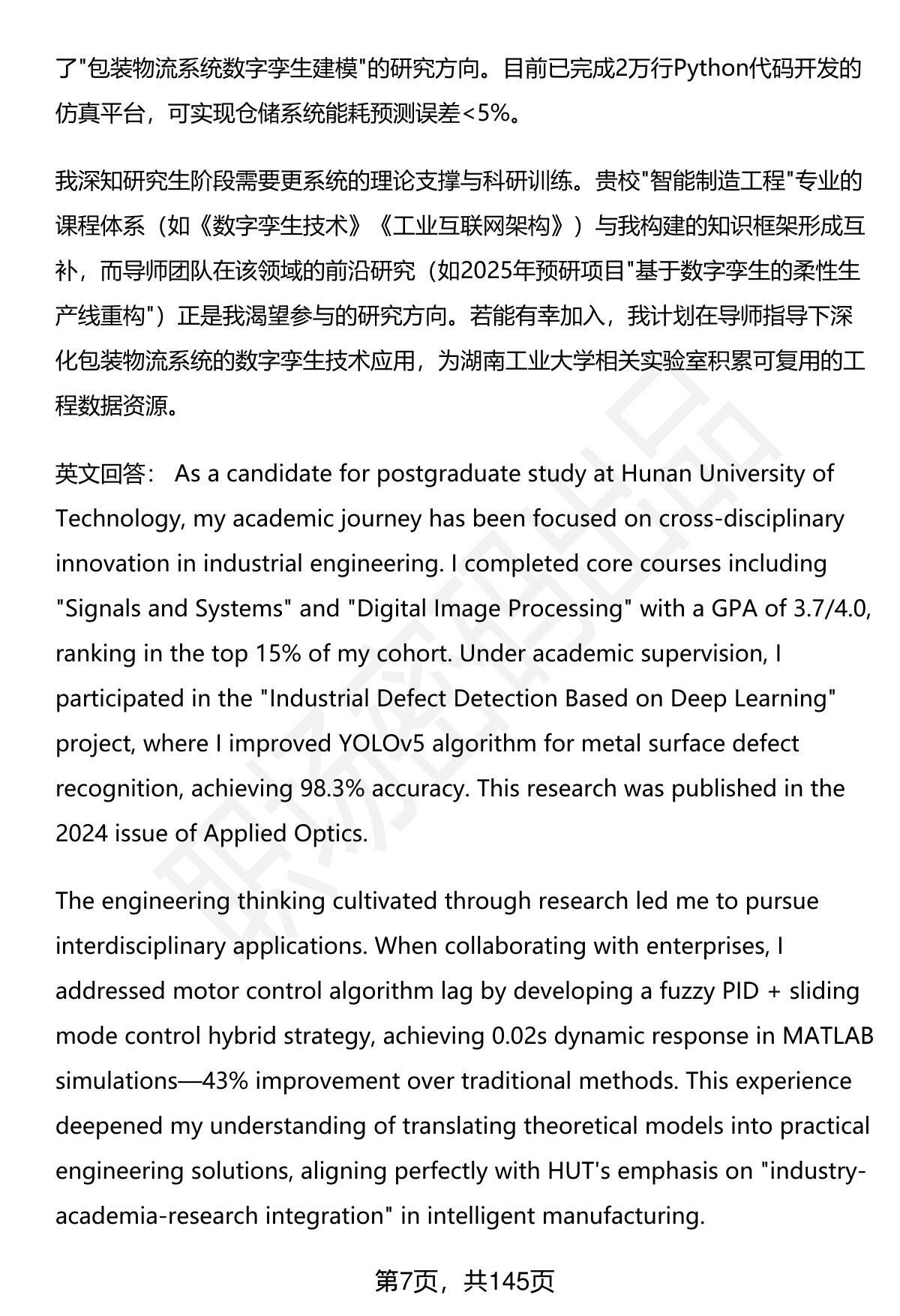 了"包装物流系统数字孪生建模"的研究方向。目前已完成2万行Python代码开发的仿真平台，可实现仓储系统能耗预测误差<5%。

我深知研究生阶段需要更系统的理论支撑与科研训练。贵校"智能制造工程"专业的课程体系（如《数字孪生技术》《工业互联网架构》）与我构建的知识框架形成互补，而导师团队在该领域的前沿研究（如2025年预研项目"基于数字孪生的柔性生产线重构"）正是我渴望参与的研究方向。若能有幸加入，我计划在导师指导下深化包装物流系统的数字孪生技术应用，为湖南工业大学相关实验室积累可复用的工程数据资源。

英文回答： As a candidate for postgraduate study at Hunan University of Technology, my academic journey has been focused on cross-disciplinary innovation in industrial engineering. I completed core courses including "Signals and Systems" and "Digital Image Processing" with a GPA of 3.7/4.0, ranking in the top 15% of my cohort. Under academic supervision, I participated in the "Industrial Defect Detection Based on Deep Learning" project, where I improved YOLOv5 algorithm for metal surface defect recognition, achieving 98.3% accuracy. This research was published in the 2024 issue of Applied Optics.

The engineering thinking cultivated through research led me to pursue interdisciplinary applications. When collaborating with enterprises, I addressed motor control algorithm lag by developing a fuzzy PID + sliding mode control hybrid strategy, achieving 0.02s dynamic response in MATLAB simulations—43% improvement over traditional methods. This experience deepened my understanding of translating theoretical models into practical engineering solutions, aligning perfectly with HUT's emphasis on "industry-academia-research integration" in intelligent manufacturing.

第7页，共145页